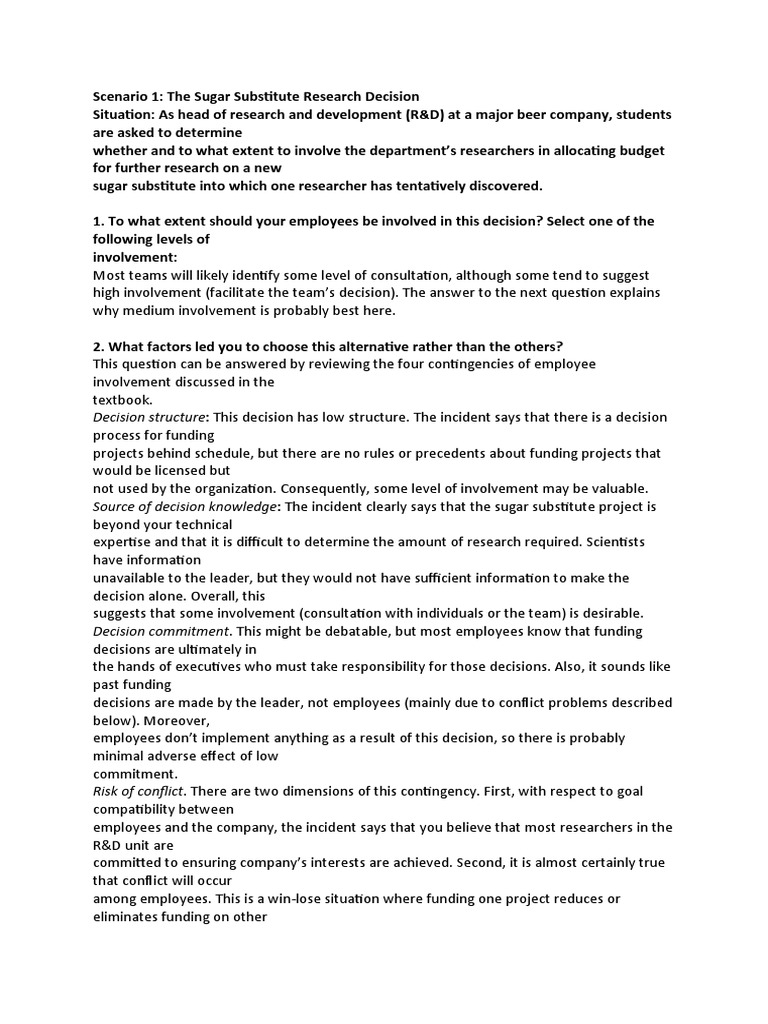 Scenario 1: The Sugar Substitute Research Decision
Situation: As head of research and development (R&D) at a major beer company, students are asked to determine whether and to what extent to involve the department's researchers in allocating budget for further research on a new sugar substitute into which one researcher has tentatively discovered.

1. To what extent should your employees be involved in this decision? Select one of the following levels of involvement:
Most teams will likely identify some level of consultation, although some tend to suggest high involvement (facilitate the team's decision). The answer to the next question explains why medium involvement is probably best here.

2. What factors led you to choose this alternative rather than the others?
This question can be answered by reviewing the four contingencies of employee involvement discussed in the textbook.
Decision structure: This decision has low structure. The incident says that there is a decision process for funding projects behind schedule, but there are no rules or precedents about funding projects that would be licensed but not used by the organization. Consequently, some level of involvement may be valuable.
Source of decision knowledge: The incident clearly says that the sugar substitute project is beyond your technical expertise and that it is difficult to determine the amount of research required. Scientists have information unavailable to the leader, but they would not have sufficient information to make the decision alone. Overall, this suggests that some involvement (consultation with individuals or the team) is desirable.
Decision commitment. This might be debatable, but most employees know that funding decisions are ultimately in the hands of executives who must take responsibility for those decisions. Also, it sounds like past funding decisions are made by the leader, not employees (mainly due to conflict problems described below). Moreover, employees don't implement anything as a result of this decision, so there is probably minimal adverse effect of low commitment.
Risk of conflict. There are two dimensions of this contingency. First, with respect to goal compatibility between employees and the company, the incident says that you believe that most researchers in the R&D unit are committed to ensuring company's interests are achieved. Second, it is almost certainly true that conflict will occur among employees. This is a win-lose situation where funding one project reduces or eliminates funding on other